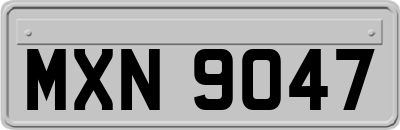 MXN 9047